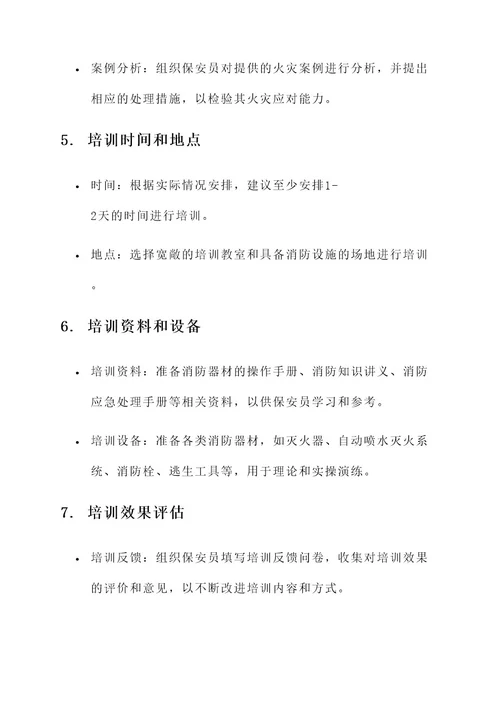 • 案例分析：组织保安员对提供的火灾案例进行分析，并提出相应的处理措施，以检验其火灾应对能力。

5. 培训时间和地点

• 时间：根据实际情况安排，建议至少安排1-2天的时间进行培训。

• 地点：选择宽敞的培训教室和具备消防设施的场地进行培训。

6. 培训资料和设备

• 培训资料：准备消防器材的操作手册、消防知识讲义、消防应急处理手册等相关资料，以供保安员学习和参考。

• 培训设备：准备各类消防器材，如灭火器、自动喷水灭火系统、消防栓、逃生工具等，用于理论和实操演练。

7. 培训效果评估

• 培训反馈：组织保安员填写培训反馈问卷，收集对培训效果的评价和意见，以不断改进培训内容和方式。